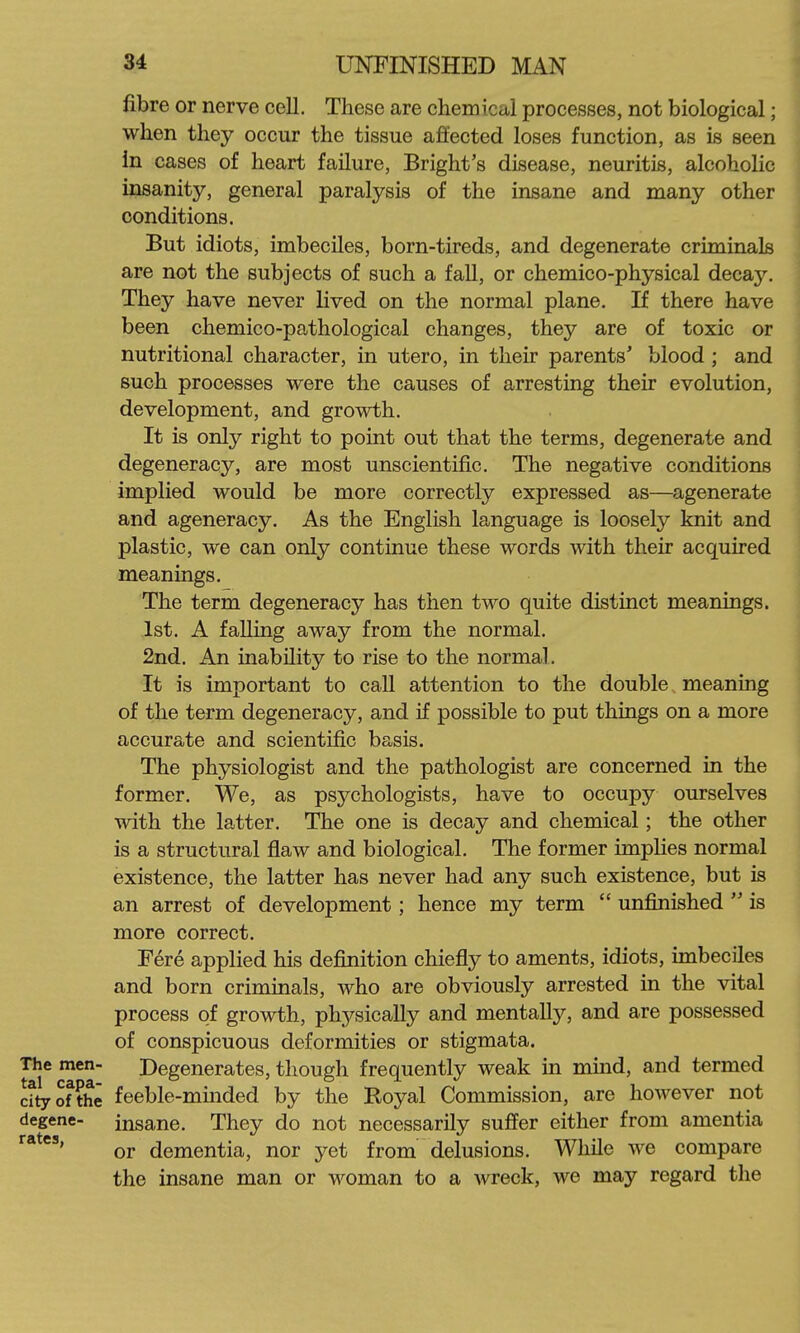 34 UNFINISHED MAN

fibre or nerve cell. These are chemical processes, not biological; when they occur the tissue affected loses function, as is seen in cases of heart failure, Bright's disease, neuritis, alcoholic insanity, general paralysis of the insane and many other conditions.

But idiots, imbeciles, born-tireds, and degenerate criminals are not the subjects of such a fall, or chemico-physical decay. They have never lived on the normal plane. If there have been chemico-pathological changes, they are of toxic or nutritional character, in utero, in their parents' blood; and such processes were the causes of arresting their evolution, development, and growth.

It is only right to point out that the terms, degenerate and degeneracy, are most unscientific. The negative conditions implied would be more correctly expressed as—agenerate and ageneracy. As the English language is loosely knit and plastic, we can only continue these words with their acquired meanings.

The term degeneracy has then two quite distinct meanings.

1st. A falling away from the normal.

2nd. An inability to rise to the normal.

It is important to call attention to the double meaning of the term degeneracy, and if possible to put things on a more accurate and scientific basis.

The physiologist and the pathologist are concerned in the former. We, as psychologists, have to occupy ourselves with the latter. The one is decay and chemical; the other is a structural flaw and biological. The former implies normal existence, the latter has never had any such existence, but is an arrest of development; hence my term "unfinished" is more correct.

Féré applied his definition chiefly to aments, idiots, imbeciles and born criminals, who are obviously arrested in the vital process of growth, physically and mentally, and are possessed of conspicuous deformities or stigmata.

The mental capacity of the degenerates,

Degenerates, though frequently weak in mind, and termed feeble-minded by the Royal Commission, are however not insane. They do not necessarily suffer either from amentia or dementia, nor yet from delusions. While we compare the insane man or woman to a wreck, we may regard the